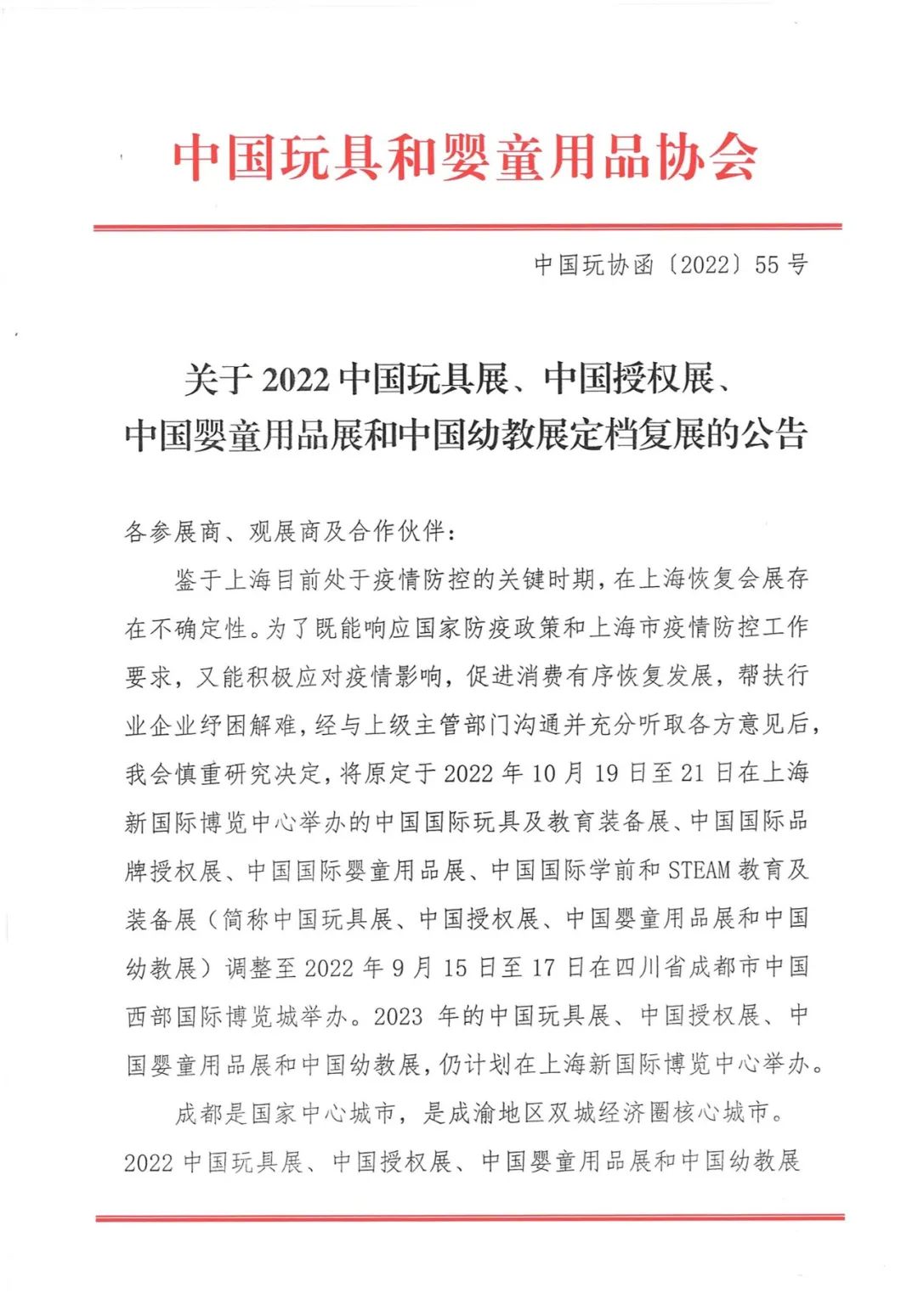 中国玩具和婴童用品协会

中国玩协函〔2022〕55号

关于2022中国玩具展、中国授权展、中国婴童用品展和中国幼教展定档复展的公告

各参展商、观展商及合作伙伴：

鉴于上海目前处于疫情防控的关键时期，在上海恢复会展存在不确定性。为了既能响应国家防疫政策和上海市疫情防控工作要求，又能积极应对疫情影响，促进消费有序恢复发展，帮扶行业企业纾困解难，经与上级主管部门沟通并充分听取各方意见后，我会慎重研究决定，将原定于2022年10月19日至21日在上海新国际博览中心举办的中国国际玩具及教育装备展、中国国际品牌授权展、中国国际婴童用品展、中国国际学前和STEAM教育及装备展（简称中国玩具展、中国授权展、中国婴童用品展和中国幼教展）调整至2022年9月15日至17日在四川省成都市中国西部国际博览城举办。2023年的中国玩具展、中国授权展、中国婴童用品展和中国幼教展，仍计划在上海新国际博览中心举办。

成都是国家中心城市，是成渝地区双城经济圈核心城市。2022中国玩具展、中国授权展、中国婴童用品展和中国幼教展